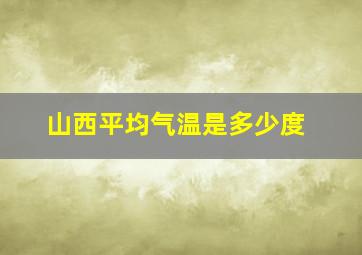 山西平均气温是多少度